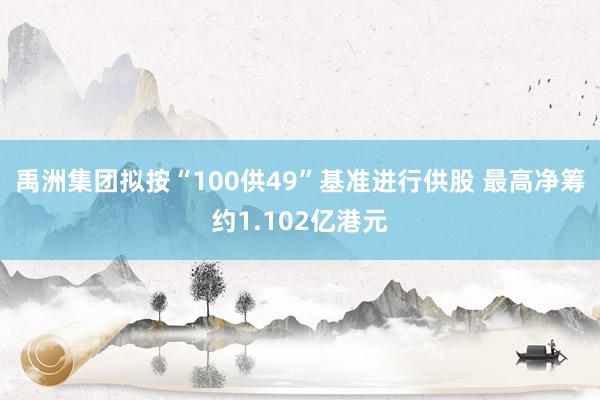 禹洲集团拟按“100供49”基准进行供股 最高净筹约1.102亿港元